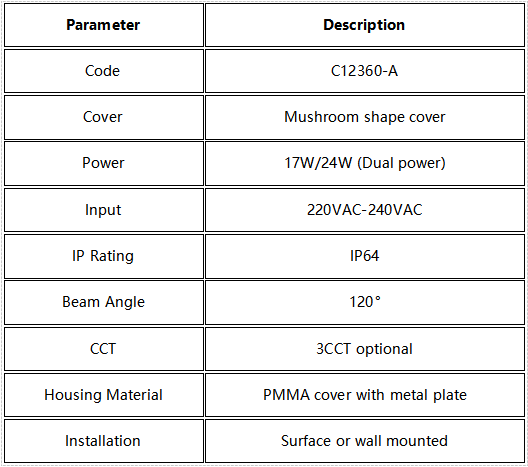 | Parameter | Description |
|---|---|
| Code | C12360-A |
| Cover | Mushroom shape cover |
| Power | 17W/24W (Dual power) |
| Input | 220VAC-240VAC |
| IP Rating | IP64 |
| Beam Angle | 120° |
| CCT | 3CCT optional |
| Housing Material | PMMA cover with metal plate |
| Installation | Surface or wall mounted |